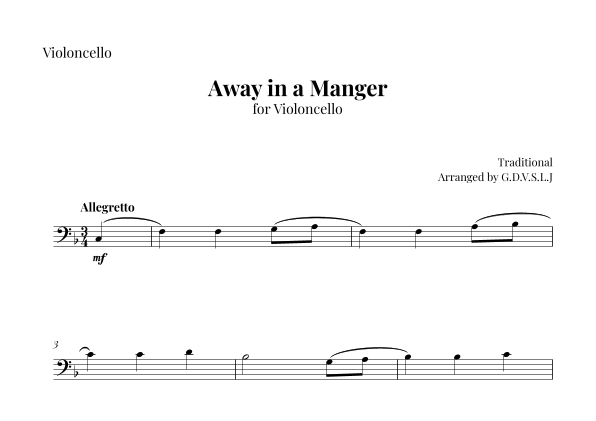 Violoncello

Away in a Manger
for Violoncello

Traditional
Arranged by G.D.V.S.L.J

Allegretto

mf

3